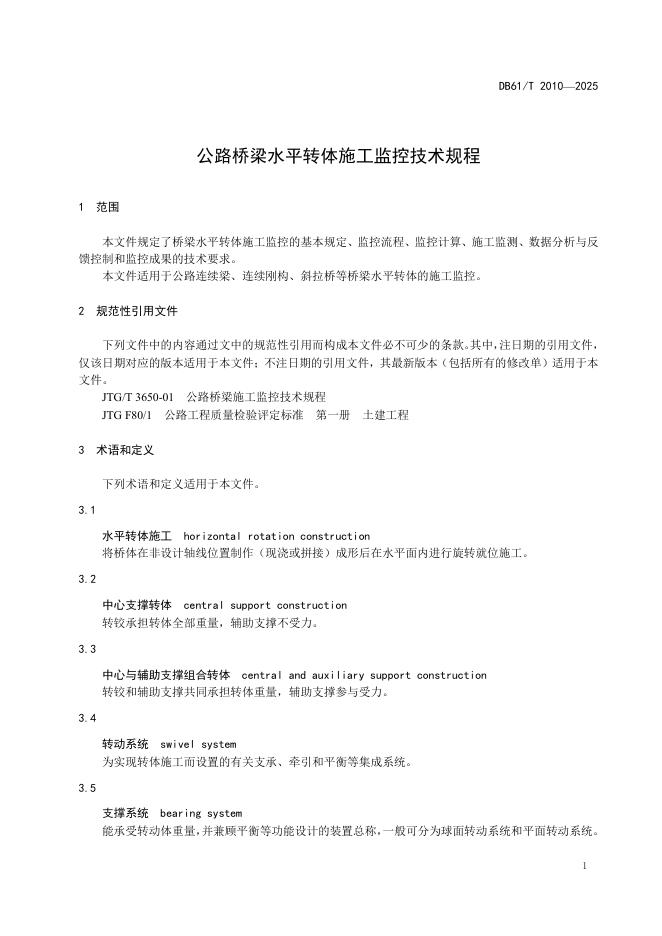 DB61/T 2010—2025

公路桥梁水平转体施工监控技术规程

1 范围

本文件规定了桥梁水平转体施工监控的基本规定、监控流程、监控计算、施工监测、数据分析与反馈控制和监控成果的技术要求。
本文件适用于公路连续梁、连续刚构、斜拉桥等桥梁水平转体的施工监控。

2 规范性引用文件

下列文件中的内容通过文中的规范性引用而构成本文件必不可少的条款。其中，注日期的引用文件，仅该日期对应的版本适用于本文件；不注日期的引用文件，其最新版本（包括所有的修改单）适用于本文件。
JTG/T 3650-01 公路桥梁施工监控技术规程
JTG F80/1 公路工程质量检验评定标准 第一册 土建工程

3 术语和定义

下列术语和定义适用于本文件。

3.1

水平转体施工 horizontal rotation construction
将桥体在非设计轴线位置制作（现浇或拼接）成形后在水平面内进行旋转就位施工。

3.2

中心支撑转体 central support construction
转铰承担转体全部重量，辅助支撑不受力。

3.3

中心与辅助支撑组合转体 central and auxiliary support construction
转铰和辅助支撑共同承担转体重量，辅助支撑参与受力。

3.4

转动系统 swivel system
为实现转体施工而设置的有关支承、牵引和平衡等集成系统。

3.5

支撑系统 bearing system
能承受转动体重量，并兼顾平衡等功能设计的装置总称，一般可分为球面转动系统和平面转动系统。

1